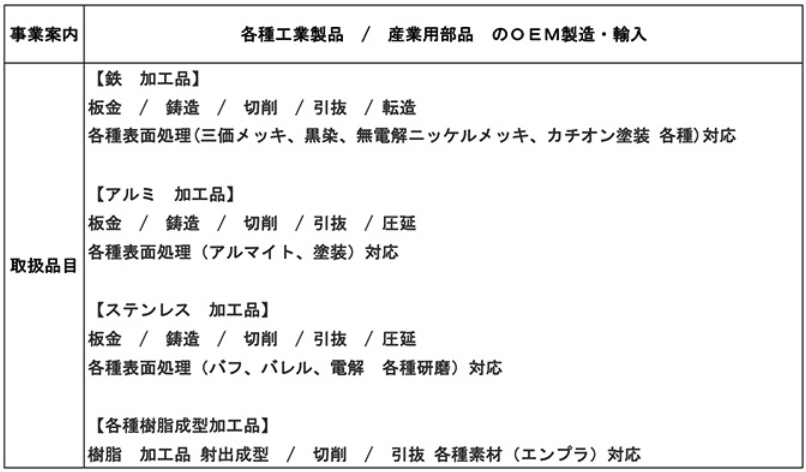 | 事業案内 | 各種工業製品　/　産業用部品　のＯＥＭ製造・輸入 |
|---|---|
| 取扱品目 | 【鉄　加工品】<br>板金　/　鋳造　/　切削　/ 引抜　/ 転造<br>各種表面処理(三価メッキ、黒染、無電解ニッケルメッキ、カチオン塗装 各種)対応<br><br>【アルミ　加工品】<br>板金　/　鋳造　/　切削　/ 引抜　/ 圧延<br>各種表面処理（アルマイト、塗装）対応<br><br>【ステンレス　加工品】<br>板金　/　鋳造　/　切削　/ 引抜　/ 圧延<br>各種表面処理（バフ、バレル、電解　各種研磨）対応<br><br>【各種樹脂成型加工品】<br>樹脂　加工品 射出成型　/　切削　/　引抜 各種素材（エンプラ）対応 |